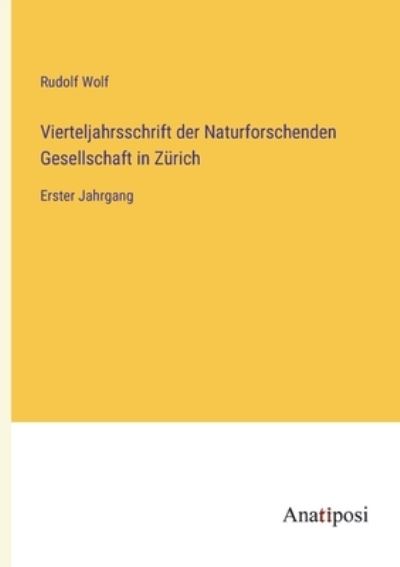 Rudolf Wolf

Vierteljahrsschrift der Naturforschenden Gesellschaft in Zürich

Erster Jahrgang

Anatiposi